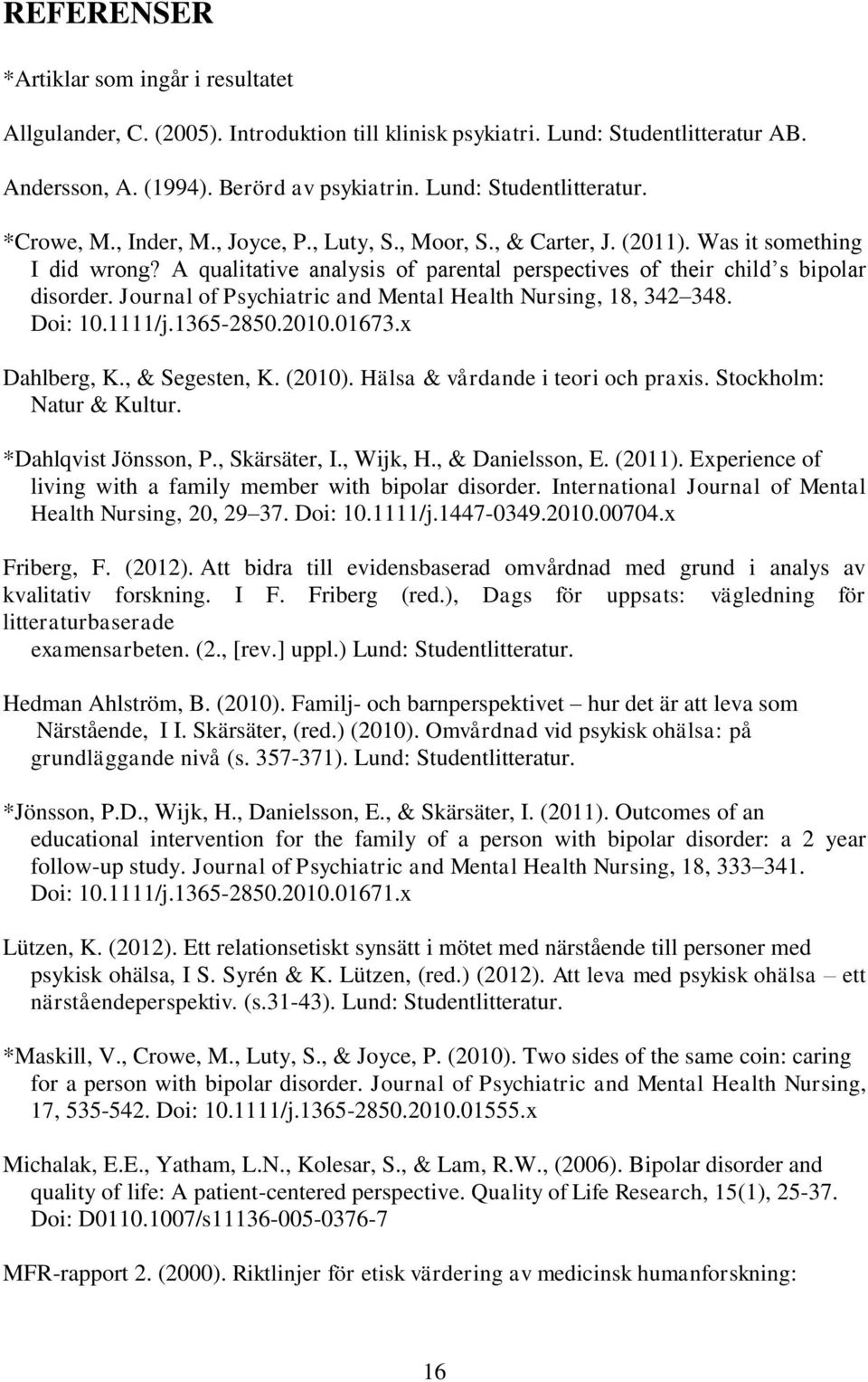 REFERENSER

*Artiklar som ingår i resultatet

Allgulander, C. (2005). Introduktion till klinisk psykiatri. Lund: Studentlitteratur AB.

Andersson, A. (1994). Berörd av psykiatrin. Lund: Studentlitteratur.

*Crowe, M., Inder, M., Joyce, P., Luty, S., Moor, S., & Carter, J. (2011). Was it something I did wrong? A qualitative analysis of parental perspectives of their child s bipolar disorder. Journal of Psychiatric and Mental Health Nursing, 18, 342 348. Doi: 10.1111/j.1365-2850.2010.01673.x

Dahlberg, K., & Segesten, K. (2010). Hälsa & vårdande i teori och praxis. Stockholm: Natur & Kultur.

*Dahlqvist Jönsson, P., Skärsäter, I., Wijk, H., & Danielsson, E. (2011). Experience of living with a family member with bipolar disorder. International Journal of Mental Health Nursing, 20, 29 37. Doi: 10.1111/j.1447-0349.2010.00704.x

Friberg, F. (2012). Att bidra till evidensbaserad omvårdnad med grund i analys av kvalitativ forskning. I F. Friberg (red.), Dags för uppsats: vägledning för litteraturbaserade examensarbeten. (2., [rev.] uppl.) Lund: Studentlitteratur.

Hedman Ahlström, B. (2010). Familj- och barnperspektivet hur det är att leva som Närstående, I I. Skärsäter, (red.) (2010). Omvårdnad vid psykisk ohälsa: på grundläggande nivå (s. 357-371). Lund: Studentlitteratur.

*Jönsson, P.D., Wijk, H., Danielsson, E., & Skärsäter, I. (2011). Outcomes of an educational intervention for the family of a person with bipolar disorder: a 2 year follow-up study. Journal of Psychiatric and Mental Health Nursing, 18, 333 341. Doi: 10.1111/j.1365-2850.2010.01671.x

Lützen, K. (2012). Ett relationsetiskt synsätt i mötet med närstående till personer med psykisk ohälsa, I S. Syrén & K. Lützen, (red.) (2012). Att leva med psykisk ohälsa ett närståendeperspektiv. (s.31-43). Lund: Studentlitteratur.

*Maskill, V., Crowe, M., Luty, S., & Joyce, P. (2010). Two sides of the same coin: caring for a person with bipolar disorder. Journal of Psychiatric and Mental Health Nursing, 17, 535-542. Doi: 10.1111/j.1365-2850.2010.01555.x

Michalak, E.E., Yatham, L.N., Kolesar, S., & Lam, R.W., (2006). Bipolar disorder and quality of life: A patient-centered perspective. Quality of Life Research, 15(1), 25-37. Doi: D0110.1007/s11136-005-0376-7

MFR-rapport 2. (2000). Riktlinjer för etisk värdering av medicinsk humanforskning:

16